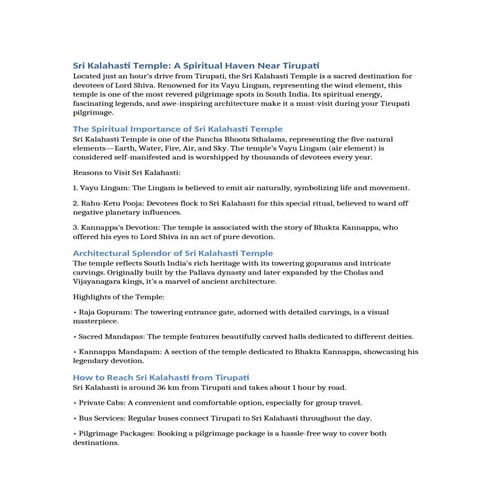 Sri Kalahasti Temple: A Spiritual Haven Near Tirupati

Located just an hour's drive from Tirupati, the Sri Kalahasti Temple is a sacred destination for devotees of Lord Shiva. Renowned for its Vayu Lingam, representing the wind element, this temple is one of the most revered pilgrimage spots in South India. Its spiritual energy, fascinating legends, and awe-inspiring architecture make it a must-visit during your Tirupati pilgrimage.

The Spiritual Importance of Sri Kalahasti Temple

Sri Kalahasti Temple is one of the Pancha Bhoota Sthalams, representing the five natural elements—Earth, Water, Fire, Air, and Sky. The temple's Vayu Lingam (air element) is considered self-manifested and is worshipped by thousands of devotees every year.

Reasons to Visit Sri Kalahasti:

1. Vayu Lingam: The Lingam is believed to emit air naturally, symbolizing life and movement.

2. Rahu-Ketu Pooja: Devotees flock to Sri Kalahasti for this special ritual, believed to ward off negative planetary influences.

3. Kannappa's Devotion: The temple is associated with the story of Bhakta Kannappa, who offered his eyes to Lord Shiva in an act of pure devotion.

Architectural Splendor of Sri Kalahasti Temple

The temple reflects South India's rich heritage with its towering gopurams and intricate carvings. Originally built by the Pallava dynasty and later expanded by the Cholas and Vijayanagara kings, it's a marvel of ancient architecture.

Highlights of the Temple:

• Raja Gopuram: The towering entrance gate, adorned with detailed carvings, is a visual masterpiece.

• Sacred Mandapas: The temple features beautifully carved halls dedicated to different deities.

• Kannappa Mandapam: A section of the temple dedicated to Bhakta Kannappa, showcasing his legendary devotion.

How to Reach Sri Kalahasti from Tirupati

Sri Kalahasti is around 36 km from Tirupati and takes about 1 hour by road.

• Private Cabs: A convenient and comfortable option, especially for group travel.

• Bus Services: Regular buses connect Tirupati to Sri Kalahasti throughout the day.

• Pilgrimage Packages: Booking a pilgrimage package is a hassle-free way to cover both destinations.